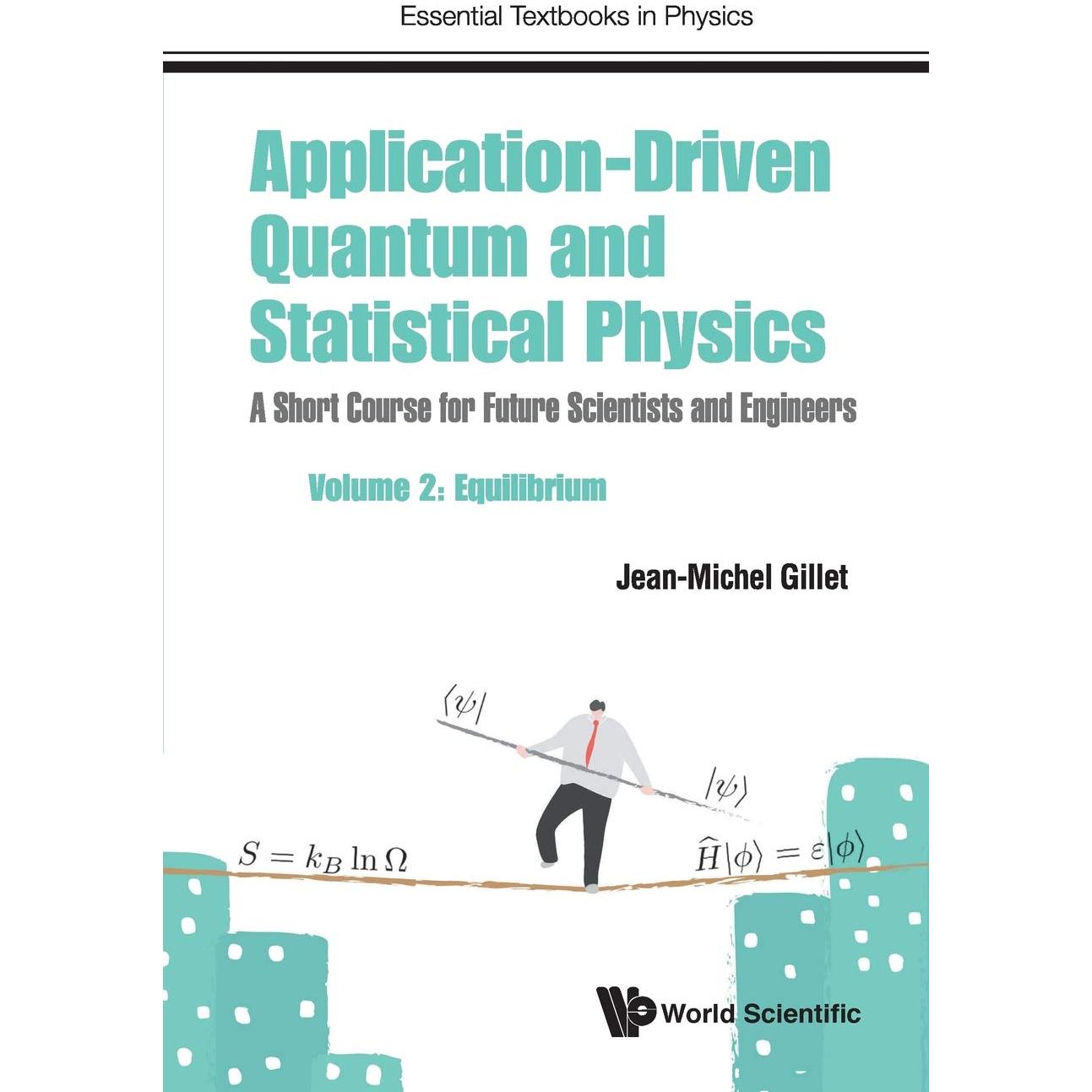 Essential Textbooks in Physics

Application-Driven Quantum and Statistical Physics

A Short Course for Future Scientists and Engineers

Volume 2: Equilibrium

Jean-Michel Gillet

$\langle\psi|$

$|\psi\rangle$

$S = k_B \ln \Omega$

$\widehat{H}|\phi\rangle = \varepsilon|\phi\rangle$

World Scientific